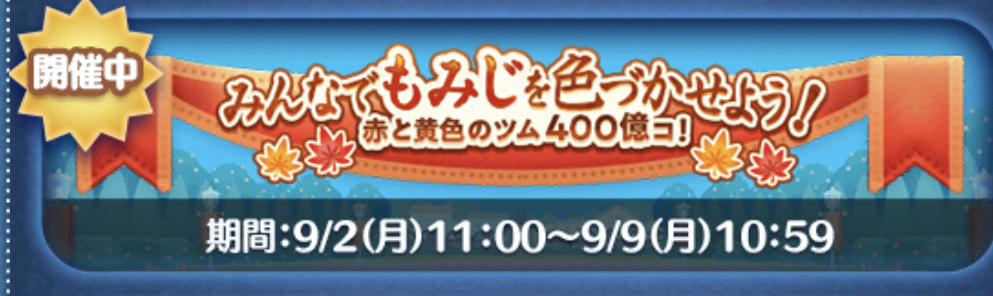 開催中

みんなでもみじを色づかせよう!
赤と黄色のツム400億コ!

期間:9/2(月)11:00~9/9(月)10:59